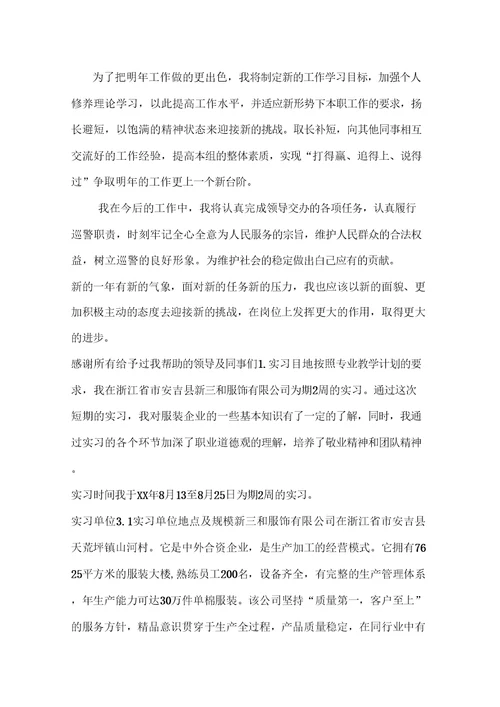 为了把明年工作做的更出色，我将制定新的工作学习目标，加强个人修养理论学习，以此提高工作水平，并适应新形势下本职工作的要求，扬长避短，以饱满的精神状态来迎接新的挑战。取长补短，向其他同事相互交流好的工作经验，提高本组的整体素质，实现“打得赢、追得上、说得过”争取明年的工作更上一个新台阶。

我在今后的工作中，我将认真完成领导交办的各项任务，认真履行巡警职责，时刻牢记全心全意为人民服务的宗旨，维护人民群众的合法权益，树立巡警的良好形象。为维护社会的稳定做出自己应有的贡献。

新的一年有新的气象，面对新的任务新的压力，我也应该以新的面貌、更加积极主动的态度去迎接新的挑战，在岗位上发挥更大的作用，取得更大的进步。

感谢所有给予过我帮助的领导及同事们1.实习目地按照专业教学计划的要求，我在浙江省市安吉县新三和服饰有限公司为期2周的实习。通过这次短期的实习，我对服装企业的一些基本知识有了一定的了解，同时，我通过实习的各个环节加深了职业道德观的理解，培养了敬业精神和团队精神。

实习时间我于XX年8月13至8月25日为期2周的实习。

实习单位3.1实习单位地点及规模新三和服饰有限公司在浙江省市安吉县天荒坪镇山河村。它是中外合资企业，是生产加工的经营模式。它拥有7625平方米的服装大楼，熟练员工200名，设备齐全，有完整的生产管理体系，年生产能力可达30万件单棉服装。该公司坚持“质量第一，客户至上”的服务方针，精品意识贯穿于生产全过程，产品质量稳定，在同行业中有